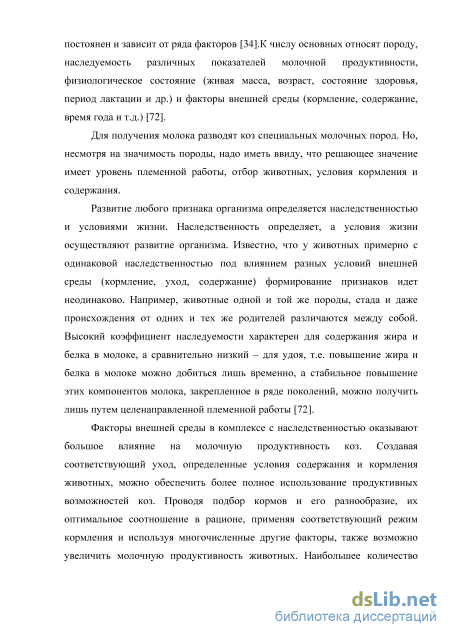 постоянен и зависит от ряда факторов [34].К числу основных относят породу, наследуемость различных показателей молочной продуктивности, физиологическое состояние (живая масса, возраст, состояние здоровья, период лактации и др.) и факторы внешней среды (кормление, содержание, время года и т.д.) [72].

Для получения молока разводят коз специальных молочных пород. Но, несмотря на значимость породы, надо иметь ввиду, что решающее значение имеет уровень племенной работы, отбор животных, условия кормления и содержания.

Развитие любого признака организма определяется наследственностью и условиями жизни. Наследственность определяет, а условия жизни осуществляют развитие организма. Известно, что у животных примерно с одинаковой наследственностью под влиянием разных условий внешней среды (кормление, уход, содержание) формирование признаков идет неодинаково. Например, животные одной и той же породы, стада и даже происхождения от одних и тех же родителей различаются между собой. Высокий коэффициент наследуемости характерен для содержания жира и белка в молоке, а сравнительно низкий – для удоя, т.е. повышение жира и белка в молоке можно добиться лишь временно, а стабильное повышение этих компонентов молока, закрепленное в ряде поколений, можно получить лишь путем целенаправленной племенной работы [72].

Факторы внешней среды в комплексе с наследственностью оказывают большое влияние на молочную продуктивность коз. Создавая соответствующий уход, определенные условия содержания и кормления животных, можно обеспечить более полное использование продуктивных возможностей коз. Проводя подбор кормов и его разнообразие, их оптимальное соотношение в рационе, применяя соответствующий режим кормления и используя многочисленные другие факторы, также возможно увеличить молочную продуктивность животных. Наибольшее количество

dsLib.net
библиотека диссертаций